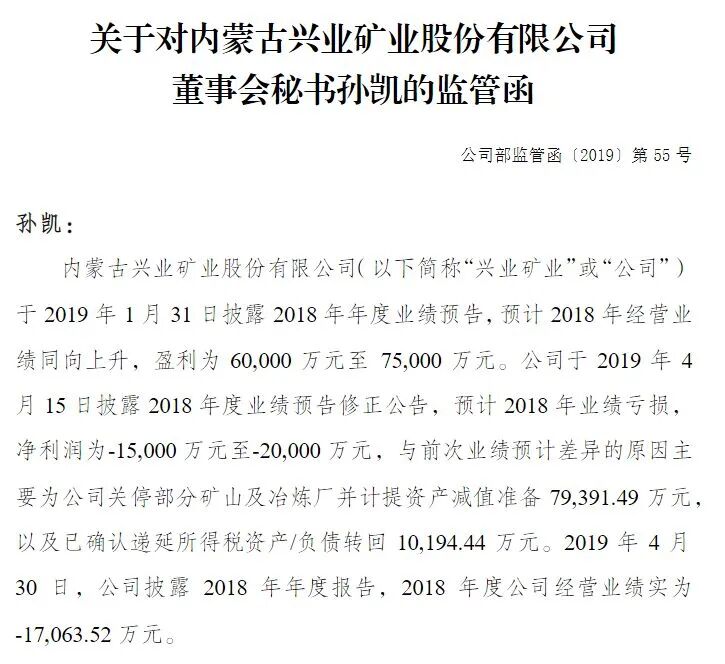 关于对内蒙古兴业矿业股份有限公司
董事会秘书孙凯的监管函

公司部监管函〔2019〕第 55 号

孙凯：

内蒙古兴业矿业股份有限公司（以下简称“兴业矿业”或“公司”）于 2019 年 1 月 31 日披露 2018 年年度业绩预告，预计 2018 年经营业绩同向上升，盈利为 60,000 万元至 75,000 万元。公司于 2019 年 4 月 15 日披露 2018 年度业绩预告修正公告，预计 2018 年业绩亏损，净利润为-15,000 万元至-20,000 万元，与前次业绩预计差异的原因主要为公司关停部分矿山及冶炼厂并计提资产减值准备 79,391.49 万元，以及已确认递延所得税资产/负债转回 10,194.44 万元。2019 年 4 月 30 日，公司披露 2018 年年度报告，2018 年度公司经营业绩实为-17,063.52 万元。